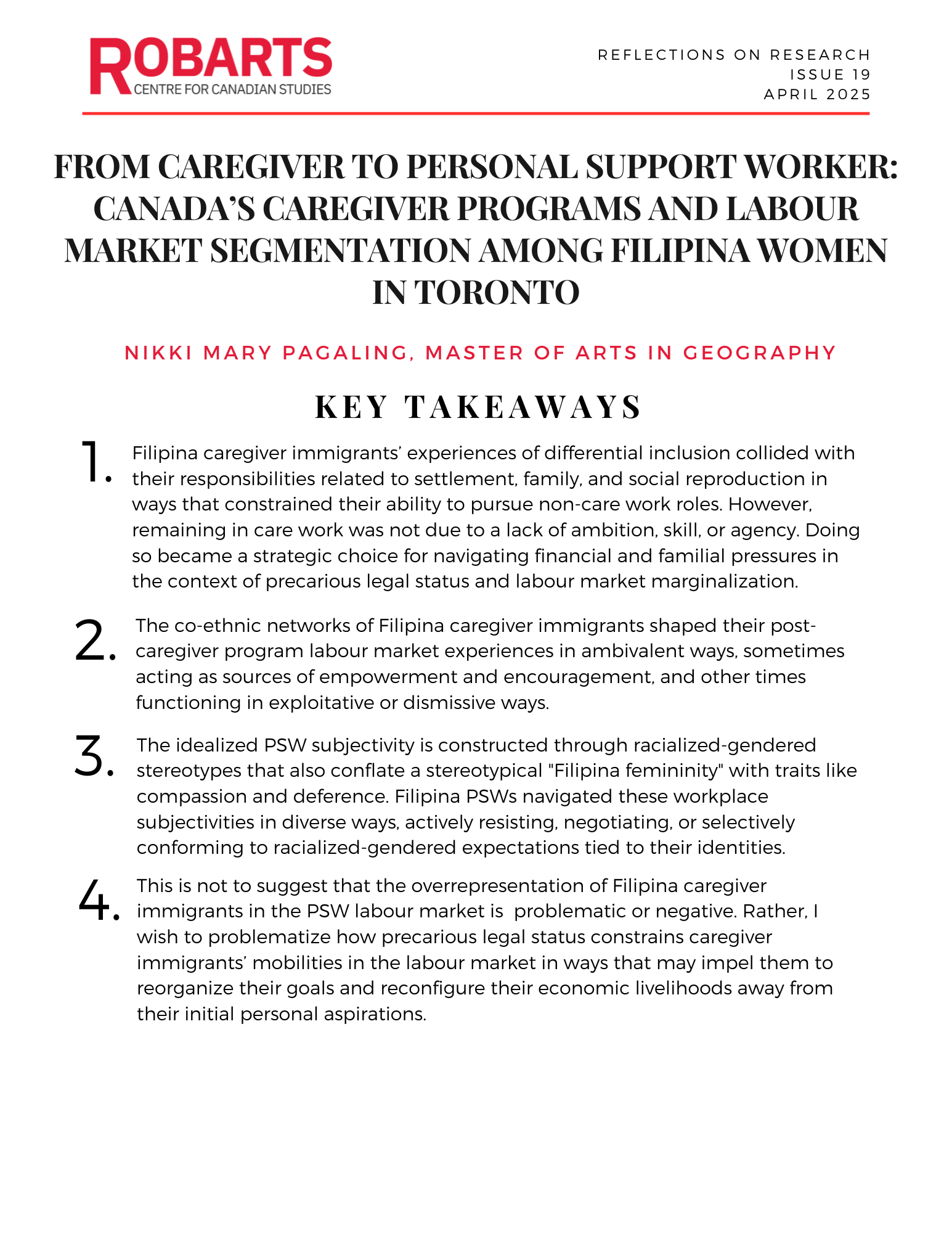 ROBARTS
CENTRE FOR CANADIAN STUDIES

REFLECTIONS ON RESEARCH
ISSUE 19
APRIL 2025

FROM CAREGIVER TO PERSONAL SUPPORT WORKER: CANADA'S CAREGIVER PROGRAMS AND LABOUR MARKET SEGMENTATION AMONG FILIPINA WOMEN IN TORONTO

NIKKI MARY PAGALING, MASTER OF ARTS IN GEOGRAPHY

KEY TAKEAWAYS

1. Filipina caregiver immigrants' experiences of differential inclusion collided with their responsibilities related to settlement, family, and social reproduction in ways that constrained their ability to pursue non-care work roles. However, remaining in care work was not due to a lack of ambition, skill, or agency. Doing so became a strategic choice for navigating financial and familial pressures in the context of precarious legal status and labour market marginalization.

2. The co-ethnic networks of Filipina caregiver immigrants shaped their post-caregiver program labour market experiences in ambivalent ways, sometimes acting as sources of empowerment and encouragement, and other times functioning in exploitative or dismissive ways.

3. The idealized PSW subjectivity is constructed through racialized-gendered stereotypes that also conflate a stereotypical "Filipina femininity" with traits like compassion and deference. Filipina PSWs navigated these workplace subjectivities in diverse ways, actively resisting, negotiating, or selectively conforming to racialized-gendered expectations tied to their identities.

4. This is not to suggest that the overrepresentation of Filipina caregiver immigrants in the PSW labour market is problematic or negative. Rather, I wish to problematize how precarious legal status constrains caregiver immigrants' mobilities in the labour market in ways that may impel them to reorganize their goals and reconfigure their economic livelihoods away from their initial personal aspirations.